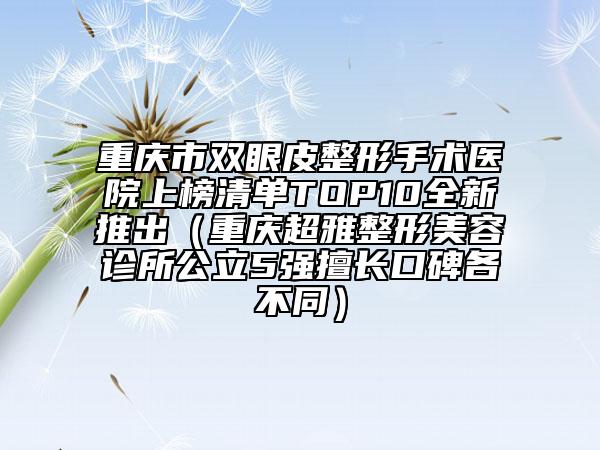 重庆市双眼皮整形手术医院上榜清单TOP10全新推出（重庆超雅整形美容诊所公立5强擅长口碑各不同）